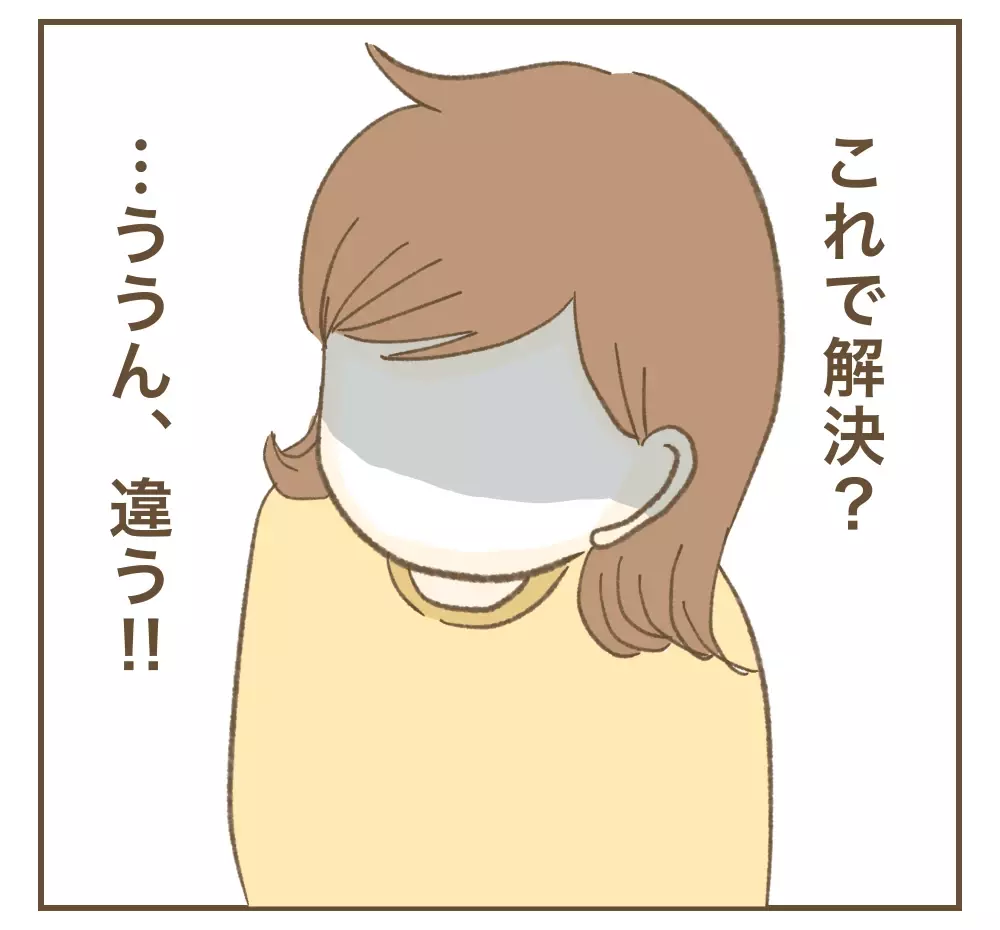 これで解決？

…ううん、違う!!